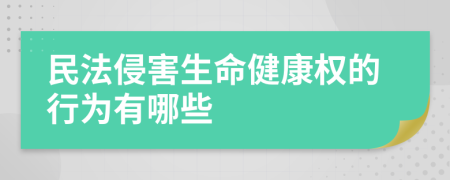 民法侵害生命健康权的行为有哪些